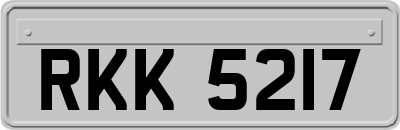 RKK 5217